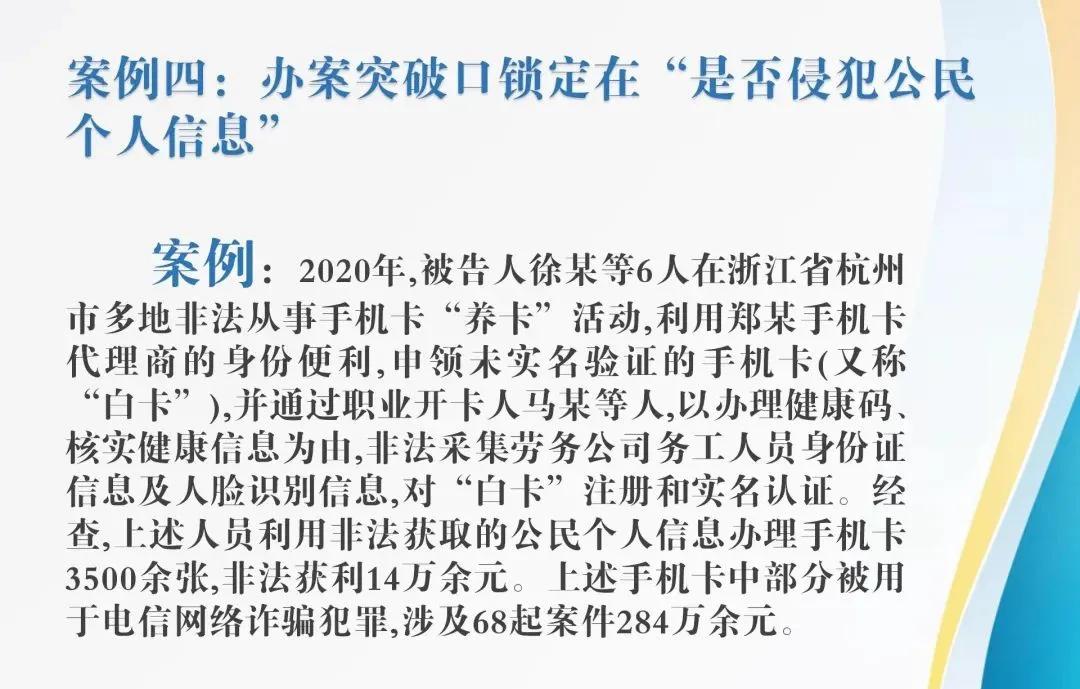 案例四：办案突破口锁定在“是否侵犯公民个人信息”

案例：2020年,被告人徐某等6人在浙江省杭州市多地非法从事手机卡“养卡”活动,利用郑某手机卡代理商的身份便利,申领未实名验证的手机卡(又称“白卡”),并通过职业开卡人马某等人,以办理健康码、核实健康信息为由,非法采集劳务公司务工人员身份证信息及人脸识别信息,对“白卡”注册和实名认证。经查,上述人员利用非法获取的公民个人信息办理手机卡3500余张,非法获利14万余元。上述手机卡中部分被用于电信网络诈骗犯罪,涉及68起案件284万余元。